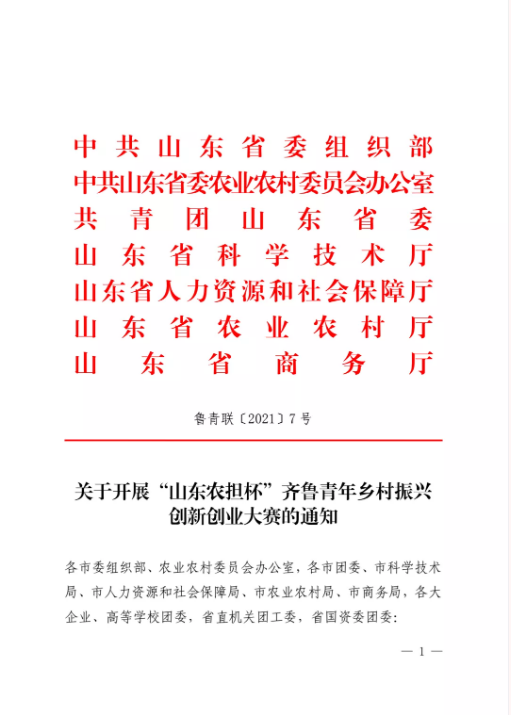 中共山东省委组织部
中共山东省委农业农村委员会办公室
共青团山东省委
山东省科学技术厅
山东省人力资源和社会保障厅
山东省农业农村厅
山东省商务厅

鲁青联〔2021〕7号

关于开展“山东农担杯”齐鲁青年乡村振兴创新创业大赛的通知

各市委组织部、农业农村委员会办公室，各市团委、市科学技术局、市人力资源和社会保障局、市农业农村局、市商务局，各大企业、高等学校团委，省直机关团工委，省国资委团委：

— 1 —